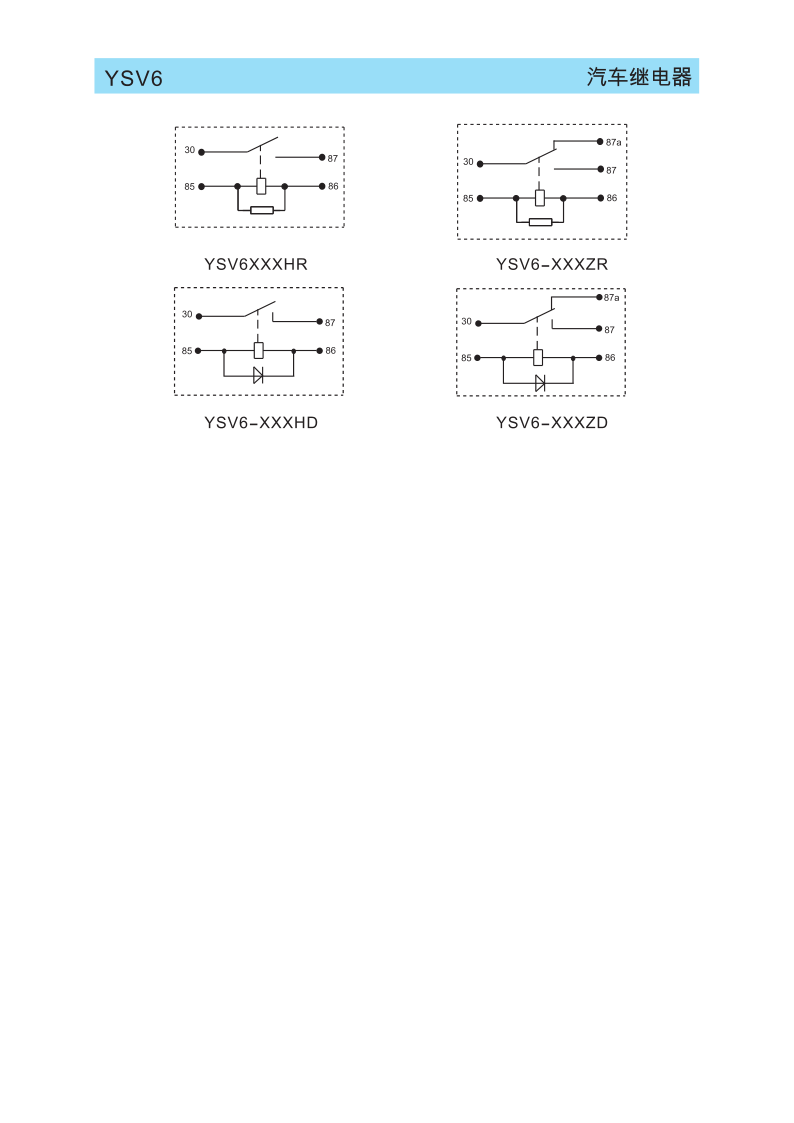 YSV6

汽车继电器

30
87
85
86

YSV6XXXHR

87a
30
87
85
86

YSV6-XXXZR

30
87
85
86

YSV6-XXXHD

87a
30
87
85
86

YSV6-XXXZD